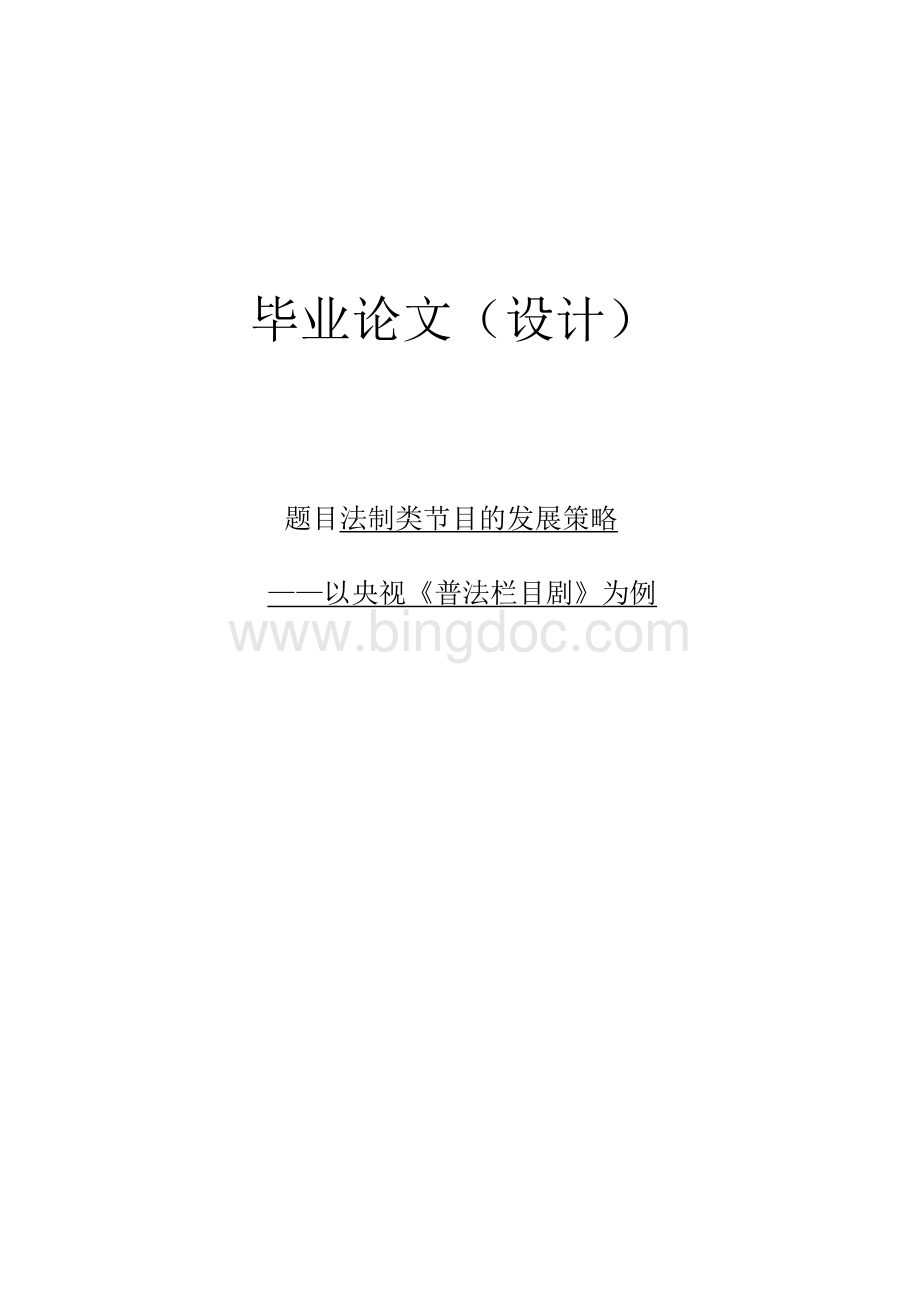 毕业论文（设计）

题目法制类节目的发展策略

——以央视《普法栏目剧》为例

www.bingdoc.com